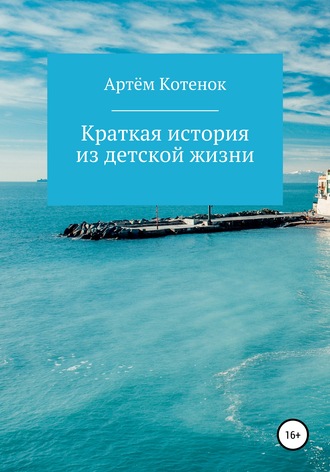 Артём Котенок

Краткая история из детской жизни

16+